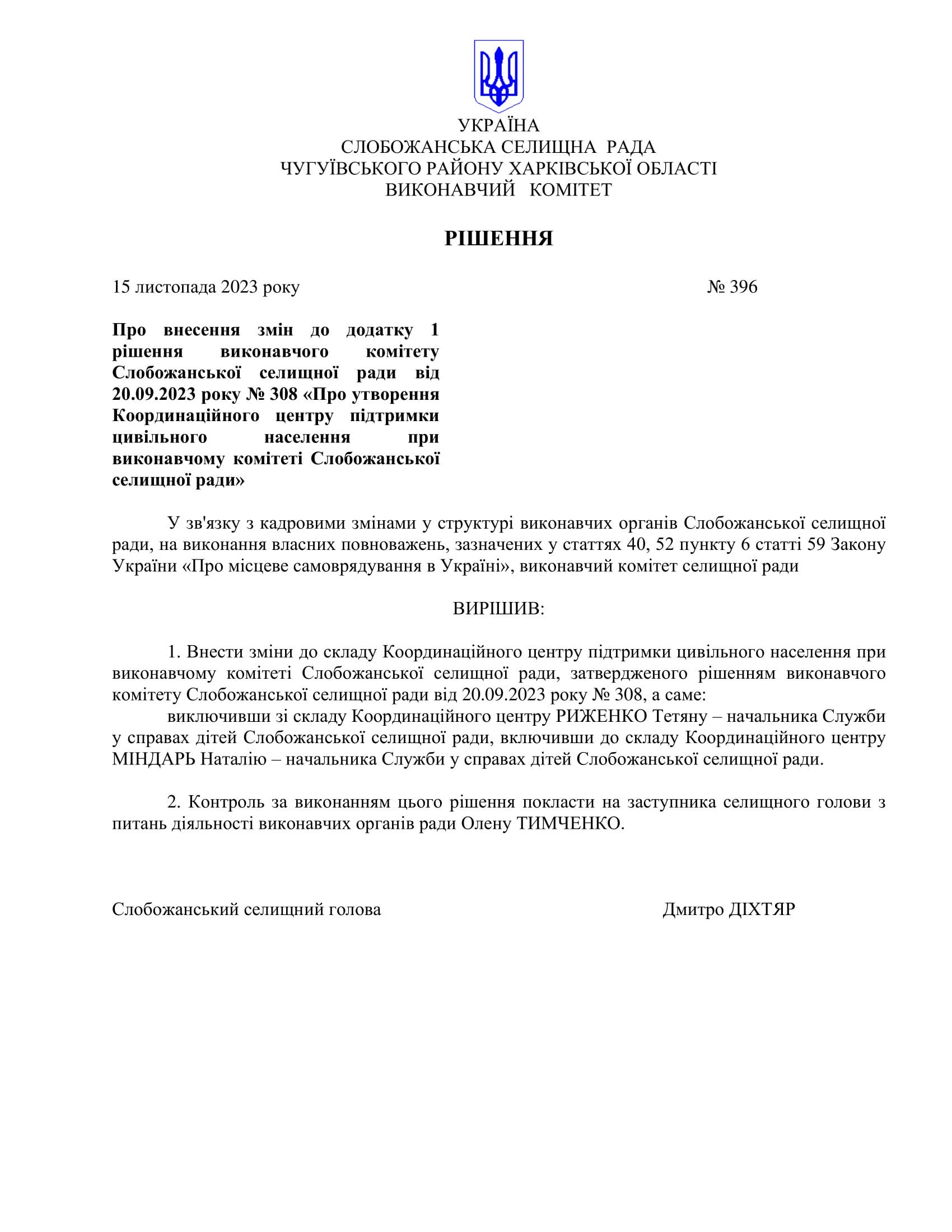 УКРАЇНА
СЛОБОЖАНСЬКА СЕЛИЩНА РАДА
ЧУГУЇВСЬКОГО РАЙОНУ ХАРКІВСЬКОЇ ОБЛАСТІ
ВИКОНАВЧИЙ КОМІТЕТ

РІШЕННЯ

15 листопада 2023 року № 396

Про внесення змін до додатку 1 рішення виконавчого комітету Слобожанської селищної ради від 20.09.2023 року № 308 «Про утворення Координаційного центру підтримки цивільного населення при виконавчому комітеті Слобожанської селищної ради»

У зв'язку з кадровими змінами у структурі виконавчих органів Слобожанської селищної ради, на виконання власних повноважень, зазначених у статтях 40, 52 пункту 6 статті 59 Закону України «Про місцеве самоврядування в Україні», виконавчий комітет селищної ради

ВИРІШИВ:

1. Внести зміни до складу Координаційного центру підтримки цивільного населення при виконавчому комітеті Слобожанської селищної ради, затвердженого рішенням виконавчого комітету Слобожанської селищної ради від 20.09.2023 року № 308, а саме:
виключивши зі складу Координаційного центру РИЖЕНКО Тетяну – начальника Служби у справах дітей Слобожанської селищної ради, включивши до складу Координаційного центру МІНДАРЬ Наталію – начальника Служби у справах дітей Слобожанської селищної ради.

2. Контроль за виконанням цього рішення покласти на заступника селищного голови з питань діяльності виконавчих органів ради Олену ТИМЧЕНКО.

Слобожанський селищний голова Дмитро ДІХТЯР